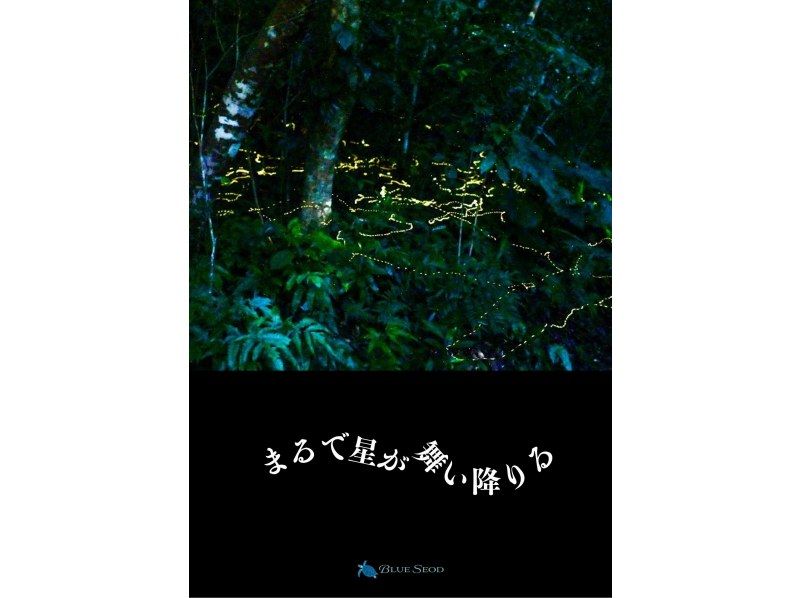 まるで星が舞い降りる

BLUE SEOD